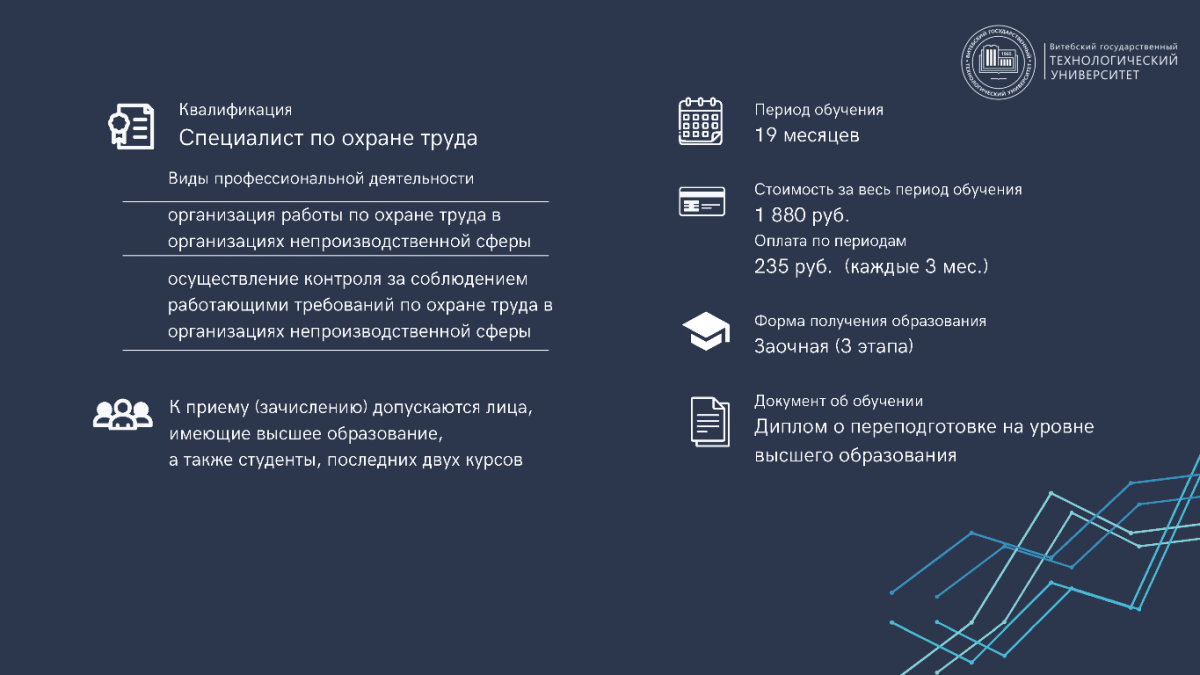 Витебский государственный
ТЕХНОЛОГИЧЕСКИЙ
УНИВЕРСИТЕТ

Квалификация
Специалист по охране труда

Виды профессиональной деятельности

организация работы по охране труда в организациях непроизводственной сферы

осуществление контроля за соблюдением работающими требований по охране труда в организациях непроизводственной сферы

К приему (зачислению) допускаются лица, имеющие высшее образование, а также студенты, последних двух курсов

Период обучения
19 месяцев

Стоимость за весь период обучения
1 880 руб.
Оплата по периодам
235 руб. (каждые 3 мес.)

Форма получения образования
Заочная (3 этапа)

Документ об обучении
Диплом о переподготовке на уровне высшего образования